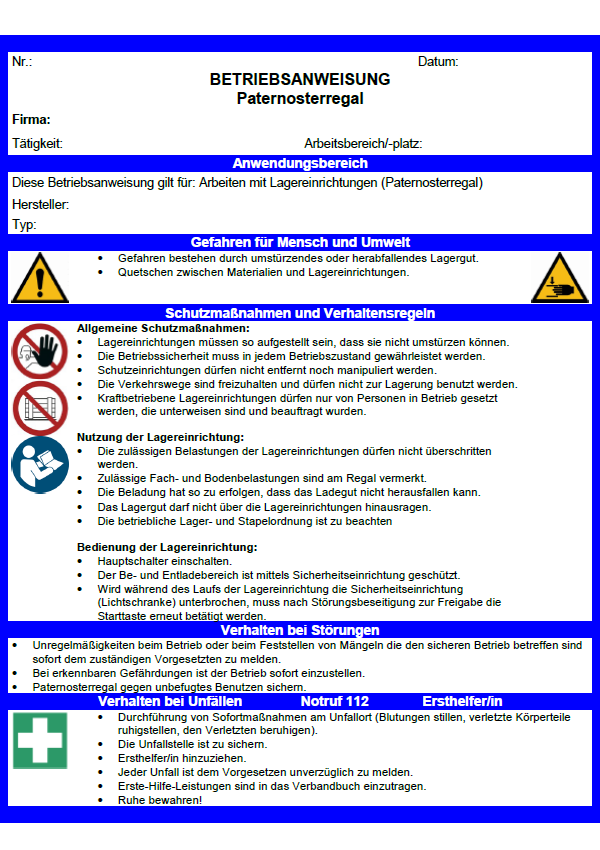 Nr.:

Datum:

BETRIEBSANWEISUNG
Paternosterregal

Firma:

Tätigkeit:

Arbeitsbereich/-platz:

Anwendungsbereich

Diese Betriebsanweisung gilt für: Arbeiten mit Lagereinrichtungen (Paternosterregal)

Hersteller:

Typ:

Gefahren für Mensch und Umwelt

- Gefahren bestehen durch umstürzendes oder herabfallendes Lagergut.
- Quetschen zwischen Materialien und Lagereinrichtungen.

Schutzmaßnahmen und Verhaltensregeln

Allgemeine Schutzmaßnahmen:
- Lagereinrichtungen müssen so aufgestellt sein, dass sie nicht umstürzen können.
- Die Betriebssicherheit muss in jedem Betriebszustand gewährleistet werden.
- Schutzeinrichtungen dürfen nicht entfernt noch manipuliert werden.
- Die Verkehrswege sind freizuhalten und dürfen nicht zur Lagerung benutzt werden.
- Kraftbetriebene Lagereinrichtungen dürfen nur von Personen in Betrieb gesetzt werden, die unterweisen sind und beauftragt wurden.

Nutzung der Lagereinrichtung:
- Die zulässigen Belastungen der Lagereinrichtungen dürfen nicht überschritten werden.
- Zulässige Fach- und Bodenbelastungen sind am Regal vermerkt.
- Die Beladung hat so zu erfolgen, dass das Ladegut nicht herausfallen kann.
- Das Lagergut darf nicht über die Lagereinrichtungen hinausragen.
- Die betriebliche Lager- und Stapelordnung ist zu beachten

Bedienung der Lagereinrichtung:
- Hauptschalter einschalten.
- Der Be- und Entladebereich ist mittels Sicherheitseinrichtung geschützt.
- Wird während des Laufs der Lagereinrichtung die Sicherheitseinrichtung (Lichtschranke) unterbrochen, muss nach Störungsbeseitigung zur Freigabe die Starttaste erneut betätigt werden.

Verhalten bei Störungen

- Unregelmäßigkeiten beim Betrieb oder beim Feststellen von Mängeln die den sicheren Betrieb betreffen sind sofort dem zuständigen Vorgesetzten zu melden.
- Bei erkennbaren Gefährdungen ist der Betrieb sofort einzustellen.
- Paternosterregal gegen unbefugtes Benutzen sichern.

Verhalten bei Unfällen Notruf 112 Ersthelfer/in

- Durchführung von Sofortmaßnahmen am Unfallort (Blutungen stillen, verletzte Körperteile ruhigstellen, den Verletzten beruhigen).
- Die Unfallstelle ist zu sichern.
- Ersthelfer/in hinzuziehen.
- Jeder Unfall ist dem Vorgesetzen unverzüglich zu melden.
- Erste-Hilfe-Leistungen sind in das Verbandbuch einzutragen.
- Ruhe bewahren!